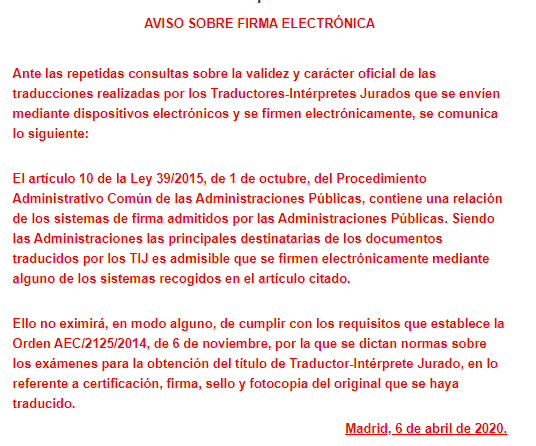 AVISO SOBRE FIRMA ELECTRÓNICA

Ante las repetidas consultas sobre la validez y carácter oficial de las traducciones realizadas por los Traductores-Intérpretes Jurados que se envíen mediante dispositivos electrónicos y se firmen electrónicamente, se comunica lo siguiente:

El artículo 10 de la Ley 39/2015, de 1 de octubre, del Procedimiento Administrativo Común de las Administraciones Públicas, contiene una relación de los sistemas de firma admitidos por las Administraciones Públicas. Siendo las Administraciones las principales destinatarias de los documentos traducidos por los TIJ es admisible que se firmen electrónicamente mediante alguno de los sistemas recogidos en el artículo citado.

Ello no eximirá, en modo alguno, de cumplir con los requisitos que establece la Orden AEC/2125/2014, de 6 de noviembre, por la que se dictan normas sobre los exámenes para la obtención del título de Traductor-Intérprete Jurado, en lo referente a certificación, firma, sello y fotocopia del original que se haya traducido.

Madrid, 6 de abril de 2020.